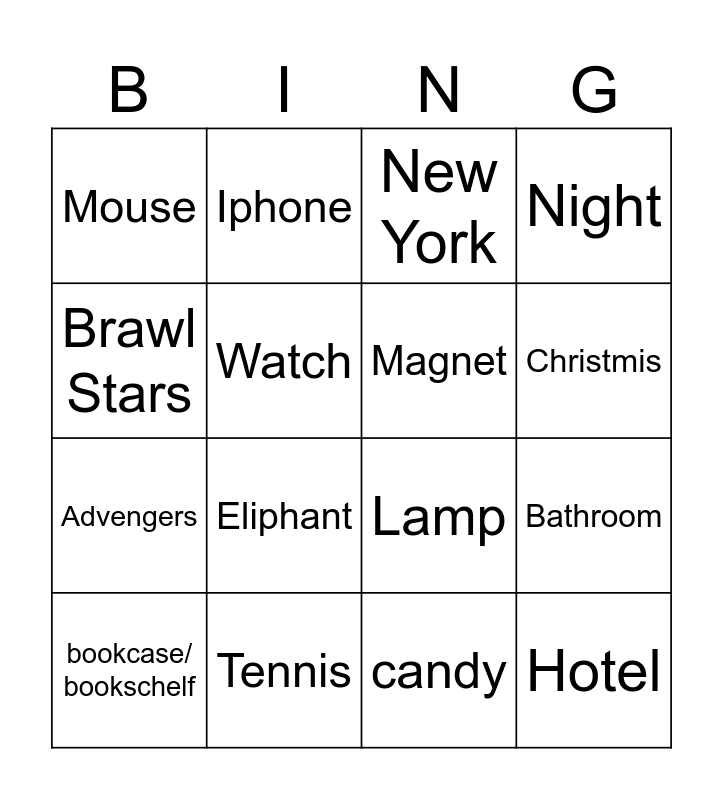 | B | I | N | G |
|---|---|---|---|
| Mouse | Iphone | New York | Night |
| Brawl Stars | Watch | Magnet | Christmis |
| Advengers | Eliphant | Lamp | Bathroom |
| bookcase/ bookschelf | Tennis | candy | Hotel |